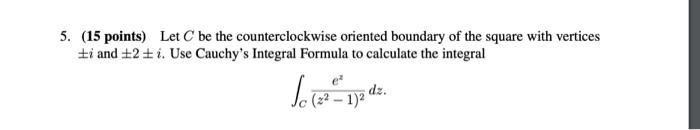 5. (15 points) Let $C$ be the counterclockwise oriented boundary of the square with vertices $\pm i$ and $\pm 2 \pm i$. Use Cauchy's Integral Formula to calculate the integral

$$\int_C \frac{e^z}{(z^2-1)^2}\,dz.$$